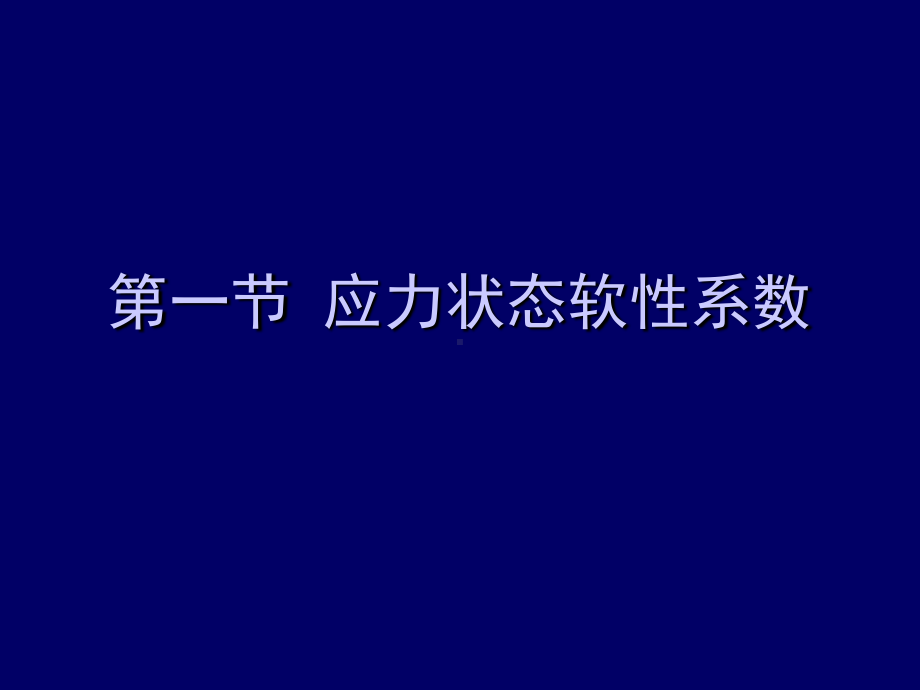 第一节 应力状态软性系数